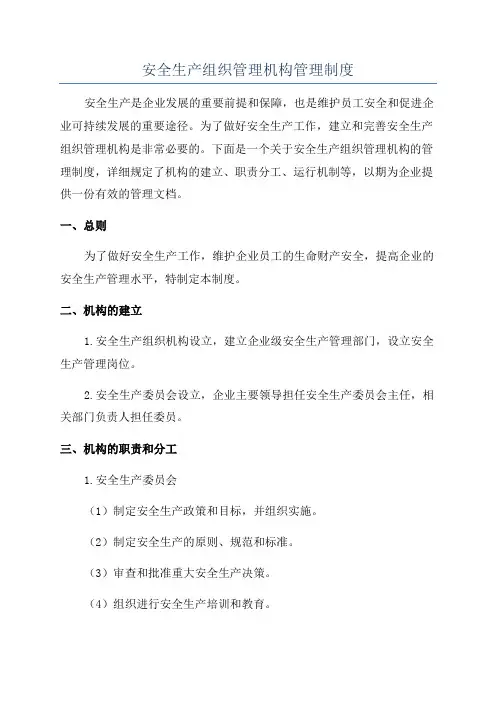 安全生产组织管理机构管理制度

安全生产是企业发展的重要前提和保障，也是维护员工安全和促进企业可持续发展的重要途径。为了做好安全生产工作，建立和完善安全生产组织管理机构是非常必要的。下面是一个关于安全生产组织管理机构的管理制度，详细规定了机构的建立、职责分工、运行机制等，以期为企业提供一份有效的管理文档。

一、总则

为了做好安全生产工作，维护企业员工的生命财产安全，提高企业的安全生产管理水平，特制定本制度。

二、机构的建立

1.安全生产组织机构设立，建立企业级安全生产管理部门，设立安全生产管理岗位。

2.安全生产委员会设立，企业主要领导担任安全生产委员会主任，相关部门负责人担任委员。

三、机构的职责和分工

1.安全生产委员会

（1）制定安全生产政策和目标，并组织实施。

（2）制定安全生产的原则、规范和标准。

（3）审查和批准重大安全生产决策。

（4）组织进行安全生产培训和教育。